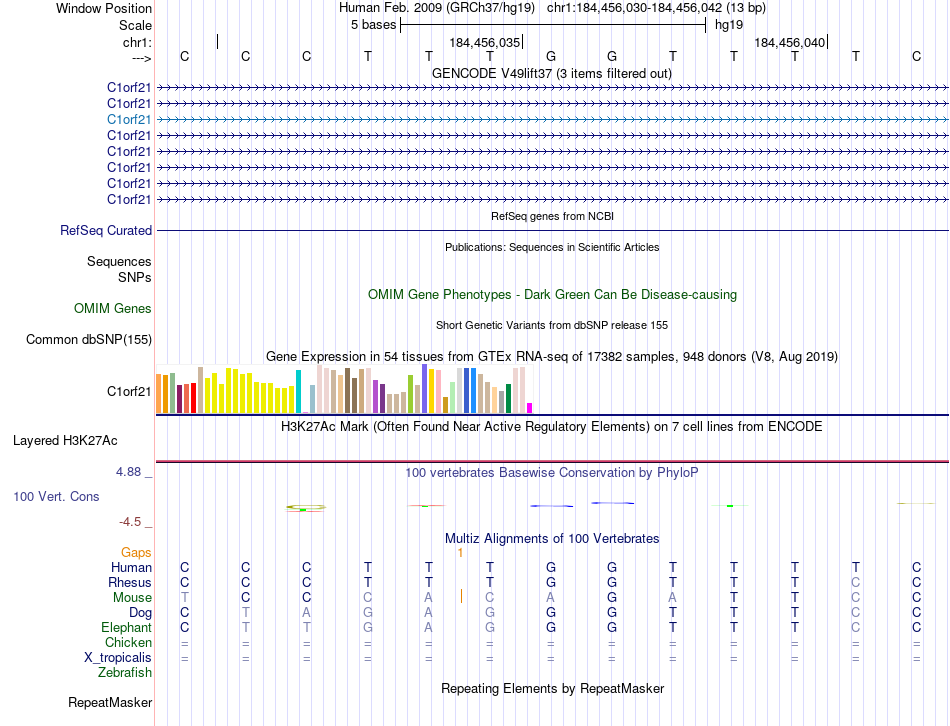 Window Position Human Feb. 2009 (GRCh37/hg19) chr1:184,456,030-184,456,042 (13 bp)
Scale 5 bases hg19
chr1: 184,456,035 184,456,040
---> C C C T T T G G T T T T C
GENCODE V49lift37 (3 items filtered out)
C1orf21
C1orf21
C1orf21
C1orf21
C1orf21
C1orf21
C1orf21
C1orf21
RefSeq genes from NCBI
RefSeq Curated
Publications: Sequences in Scientific Articles
Sequences
SNPs
OMIM Gene Phenotypes - Dark Green Can Be Disease-causing
OMIM Genes
Short Genetic Variants from dbSNP release 155
Common dbSNP(155)
Gene Expression in 54 tissues from GTEx RNA-seq of 17382 samples, 948 donors (V8, Aug 2019)
C1orf21
H3K27Ac Mark (Often Found Near Active Regulatory Elements) on 7 cell lines from ENCODE
Layered H3K27Ac
4.88 _ 100 vertebrates Basewise Conservation by PhyloP
100 Vert. Cons
-4.5 _
Multiz Alignments of 100 Vertebrates
Gaps 1
Human C C C T T T G G T T T T C
Rhesus C C C T T T G G T T T C C
Mouse T C C C A C A G A T T C C
Dog C T A G A G G G T T T C C
Elephant C T T G A G G G T T T C C
Chicken = = = = = = = = = = = = =
X_tropicalis = = = = = = = = = = = = =
Zebrafish
Repeating Elements by RepeatMasker
RepeatMasker